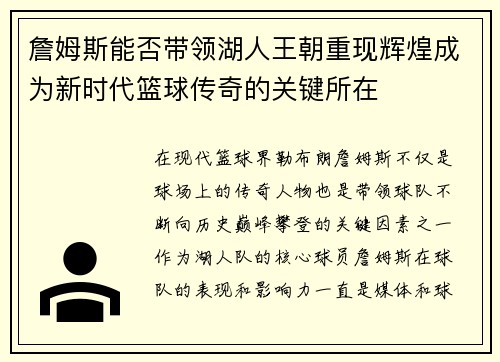 詹姆斯能否带领湖人王朝重现辉煌成为新时代篮球传奇的关键所在

在现代篮球界勒布朗詹姆斯不仅是球场上的传奇人物也是带领球队不断向历史巅峰攀登的关键因素之一作为湖人队的核心球员詹姆斯在球队的表现和影响力一直是媒体和球